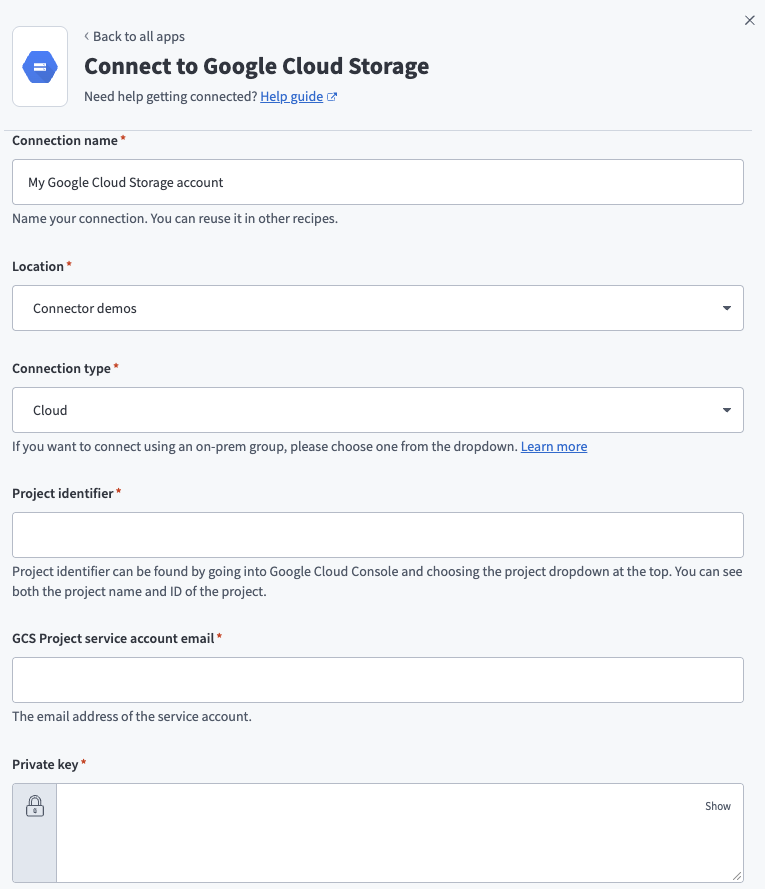 ‹ Back to all apps

Connect to Google Cloud Storage

Need help getting connected? Help guide

Connection name *

My Google Cloud Storage account

Name your connection. You can reuse it in other recipes.

Location *

Connector demos

Connection type *

Cloud

If you want to connect using an on-prem group, please choose one from the dropdown. Learn more

Project identifier *

Project identifier can be found by going into Google Cloud Console and choosing the project dropdown at the top. You can see both the project name and ID of the project.

GCS Project service account email *

The email address of the service account.

Private key *

Show